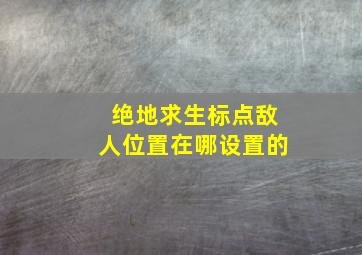 绝地求生标点敌人位置在哪设置的